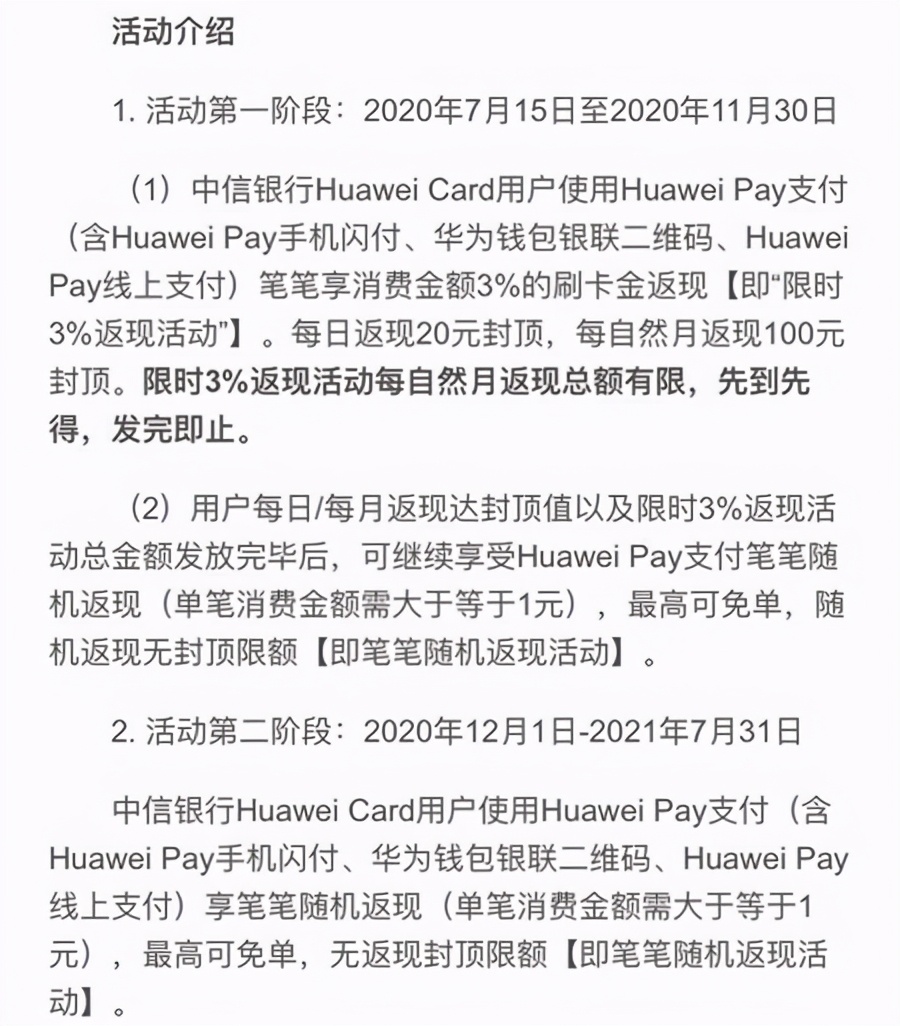 活动介绍

1. 活动第一阶段：2020年7月15日至2020年11月30日

（1）中信银行Huawei Card用户使用Huawei Pay支付（含Huawei Pay手机闪付、华为钱包银联二维码、Huawei Pay线上支付）笔笔享消费金额3%的刷卡金返现【即“限时3%返现活动”】。每日返现20元封顶，每自然月返现100元封顶。限时3%返现活动每自然月返现总额有限，先到先得，发完即止。

（2）用户每日/每月返现达封顶值以及限时3%返现活动总金额发放完毕后，可继续享受Huawei Pay支付笔笔随机返现（单笔消费金额需大于等于1元），最高可免单，随机返现无封顶限额【即笔笔随机返现活动】。

2. 活动第二阶段：2020年12月1日-2021年7月31日

中信银行Huawei Card用户使用Huawei Pay支付（含Huawei Pay手机闪付、华为钱包银联二维码、Huawei Pay线上支付）享笔笔随机返现（单笔消费金额需大于等于1元），最高可免单，无返现封顶限额【即笔笔随机返现活动】。